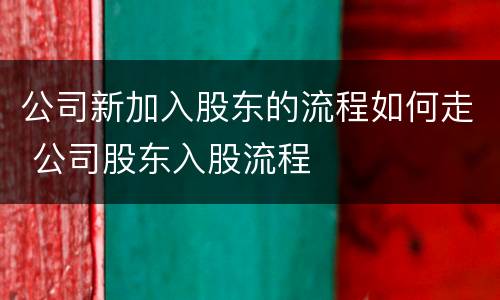 公司新加入股东的流程如何走 公司股东入股流程